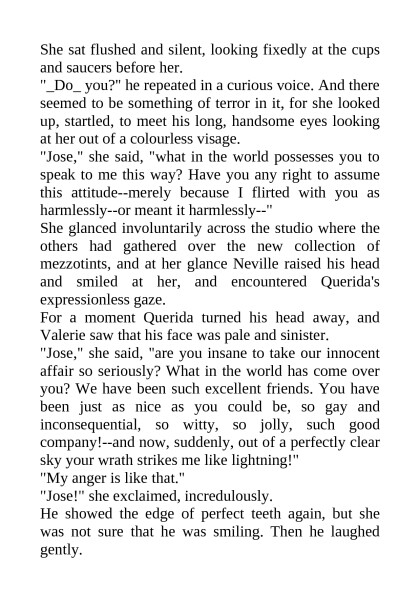 She sat flushed and silent, looking fixedly at the cups and saucers before her.
"_Do_ you?" he repeated in a curious voice. And there seemed to be something of terror in it, for she looked up, startled, to meet his long, handsome eyes looking at her out of a colourless visage.
"Jose," she said, "what in the world possesses you to speak to me this way? Have you any right to assume this attitude--merely because I flirted with you as harmlessly--or meant it harmlessly--"
She glanced involuntarily across the studio where the others had gathered over the new collection of mezzotints, and at her glance Neville raised his head and smiled at her, and encountered Querida's expressionless gaze.
For a moment Querida turned his head away, and Valerie saw that his face was pale and sinister.
"Jose," she said, "are you insane to take our innocent affair so seriously? What in the world has come over you? We have been such excellent friends. You have been just as nice as you could be, so gay and inconsequential, so witty, so jolly, such good company!--and now, suddenly, out of a perfectly clear sky your wrath strikes me like lightning!"
"My anger is like that."
"Jose!" she exclaimed, incredulously.
He showed the edge of perfect teeth again, but she was not sure that he was smiling. Then he laughed gently.